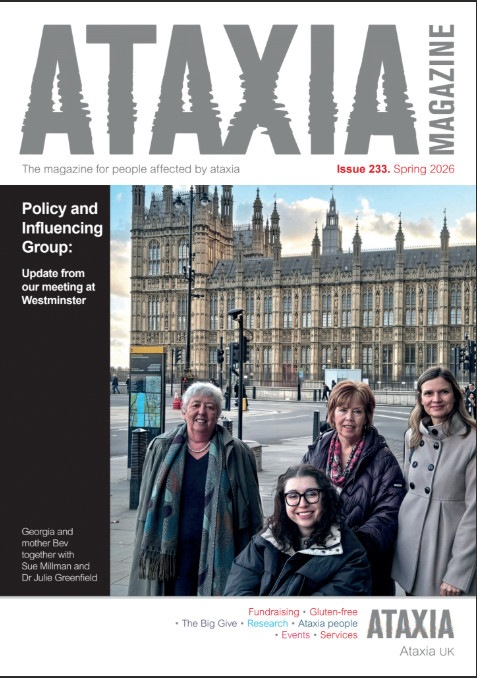 ATAXIA MAGAZINE

The magazine for people affected by ataxia

Issue 233. Spring 2026

Policy and Influencing Group:

Update from our meeting at Westminster

Georgia and mother Bev together with Sue Millman and Dr Julie Greenfield

Fundraising • Gluten-free • The Big Give • Research • Ataxia people • Events • Services

ATAXIA
Ataxia UK